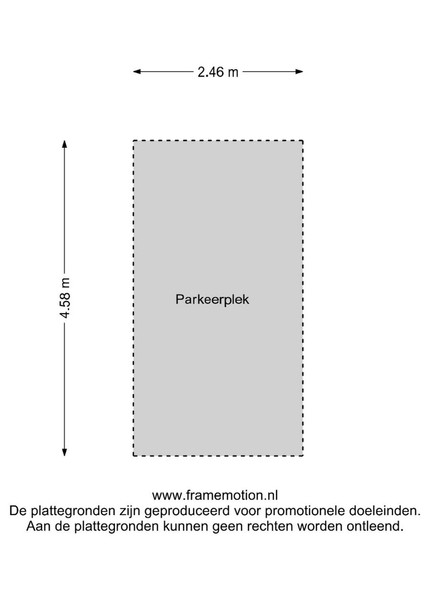 2.46 m

4.58 m

Parkeerplek

www.framemotion.nl
De plattegronden zijn geproduceerd voor promotionele doeleinden.
Aan de plattegronden kunnen geen rechten worden ontleend.